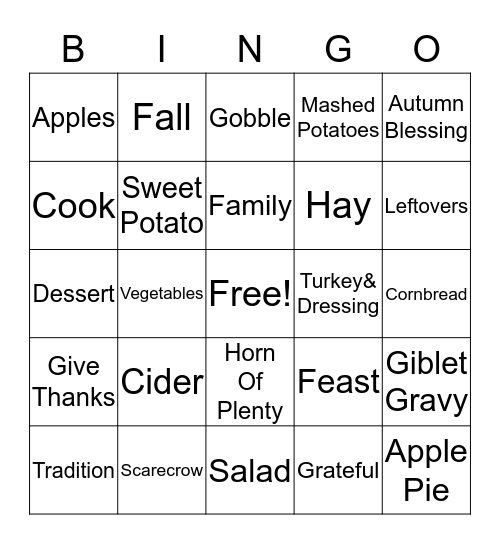 | B | I | N | G | O |
|---|---|---|---|---|
| Apples | Fall | Gobble | Mashed Potatoes | Autumn Blessing |
| Cook | Sweet Potato | Family | Hay | Leftovers |
| Dessert | Vegetables | Free! | Turkey& Dressing | Cornbread |
| Give Thanks | Cider | Horn Of Plenty | Feast | Giblet Gravy |
| Tradition | Scarecrow | Salad | Grateful | Apple Pie |